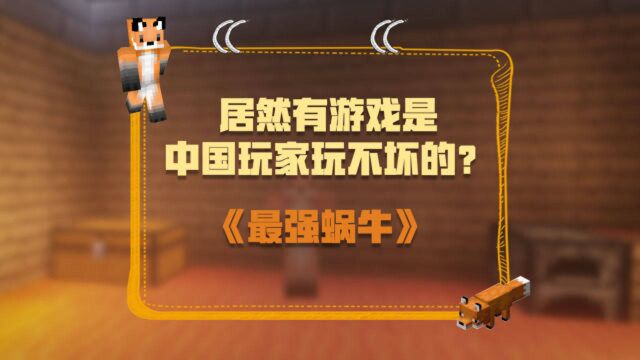 居然有游戏是
中国玩家玩不坏的？

《最强蜗牛》